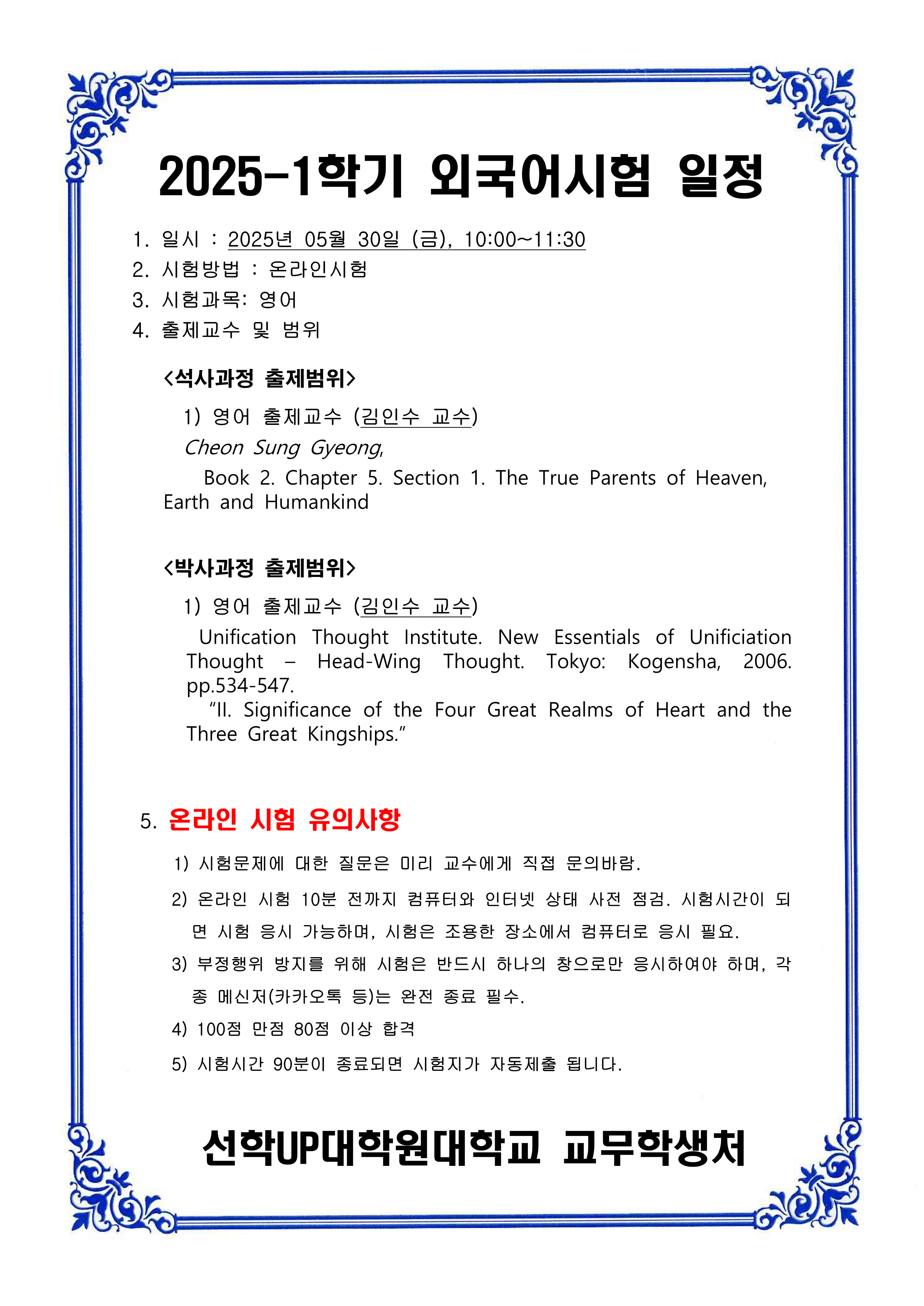 2025-1학기 외국어시험 일정

1. 일시 : 2025년 05월 30일 (금), 10:00~11:30
2. 시험방법 : 온라인시험
3. 시험과목: 영어
4. 출제교수 및 범위

<석사과정 출제범위>

1) 영어 출제교수 (김인수 교수)

Cheon Sung Gyeong,

Book 2. Chapter 5. Section 1. The True Parents of Heaven, Earth and Humankind

<박사과정 출제범위>

1) 영어 출제교수 (김인수 교수)

Unification Thought Institute. New Essentials of Unificiation Thought – Head-Wing Thought. Tokyo: Kogensha, 2006. pp.534-547.

"II. Significance of the Four Great Realms of Heart and the Three Great Kingships."

5. 온라인 시험 유의사항

1) 시험문제에 대한 질문은 미리 교수에게 직접 문의바람.

2) 온라인 시험 10분 전까지 컴퓨터와 인터넷 상태 사전 점검. 시험시간이 되면 시험 응시 가능하며, 시험은 조용한 장소에서 컴퓨터로 응시 필요.

3) 부정행위 방지를 위해 시험은 반드시 하나의 창으로만 응시하여야 하며, 각종 메신저(카카오톡 등)는 완전 종료 필수.

4) 100점 만점 80점 이상 합격

5) 시험시간 90분이 종료되면 시험지가 자동제출 됩니다.

선학UP대학원대학교 교무학생처